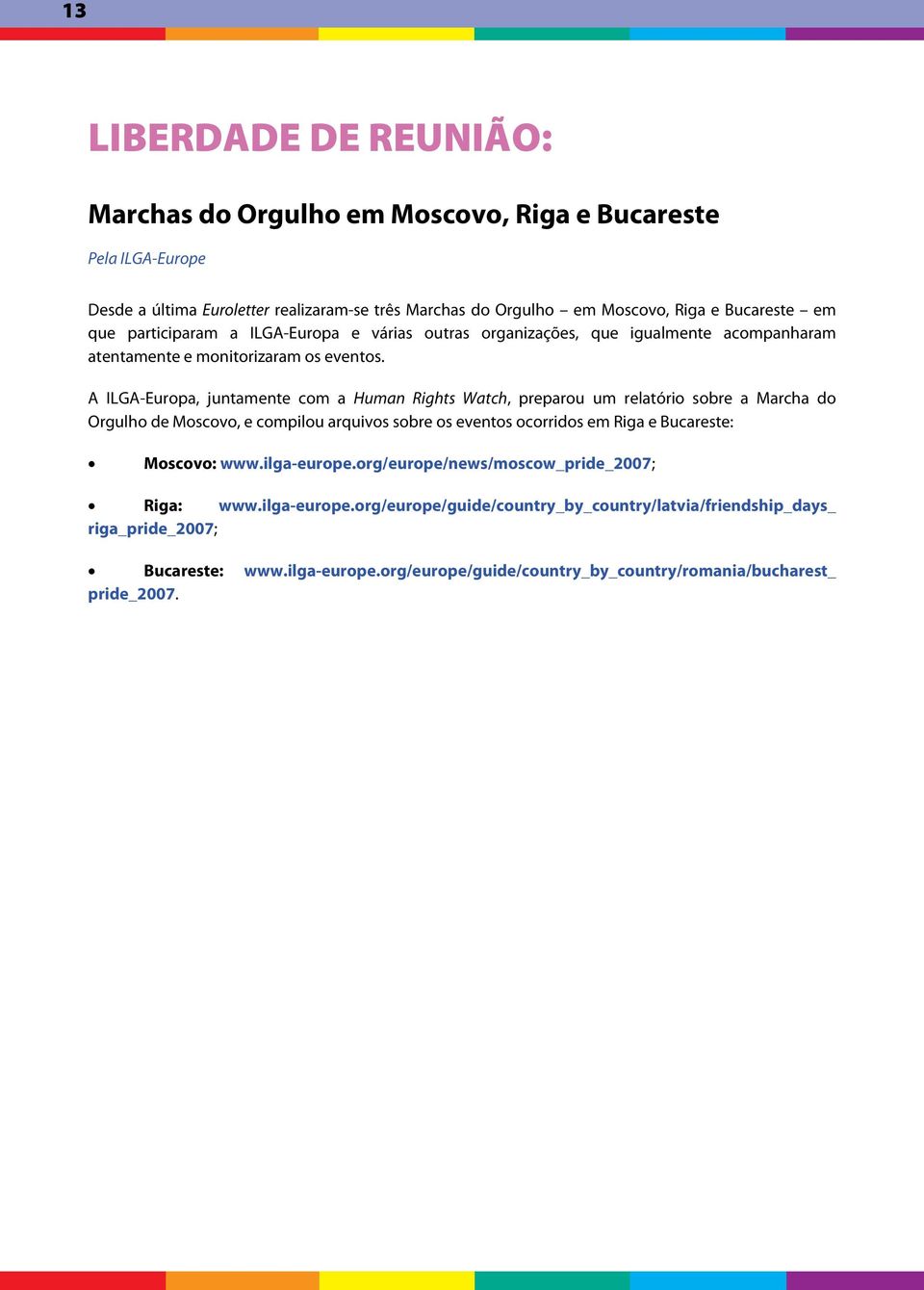 13

LIBERDADE DE REUNIÃO:

Marchas do Orgulho em Moscovo, Riga e Bucareste

Pela ILGA-Europe

Desde a última Euroletter realizaram-se três Marchas do Orgulho – em Moscovo, Riga e Bucareste – em que participaram a ILGA-Europa e várias outras organizações, que igualmente acompanharam atentamente e monitorizaram os eventos.

A ILGA-Europa, juntamente com a Human Rights Watch, preparou um relatório sobre a Marcha do Orgulho de Moscovo, e compilou arquivos sobre os eventos ocorridos em Riga e Bucareste:

• Moscovo: www.ilga-europe.org/europe/news/moscow_pride_2007;

• Riga: www.ilga-europe.org/europe/guide/country_by_country/latvia/friendship_days_riga_pride_2007;

• Bucareste: www.ilga-europe.org/europe/guide/country_by_country/romania/bucharest_pride_2007.